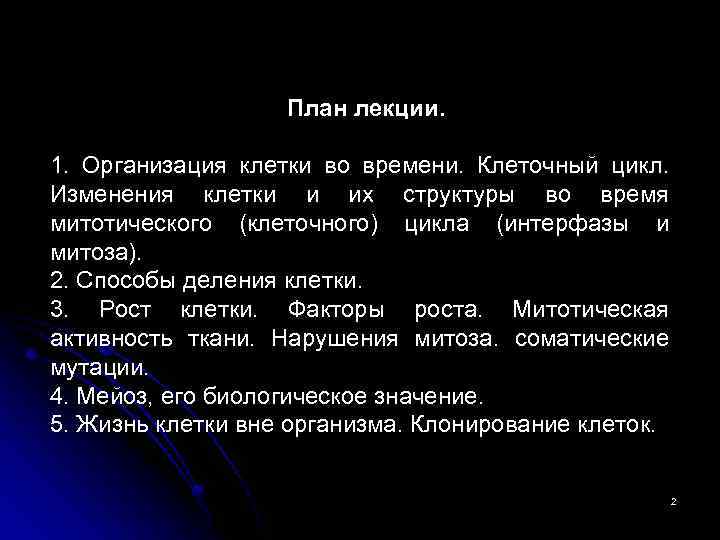 План лекции.

1. Организация клетки во времени. Клеточный цикл. Изменения клетки и их структуры во время митотического (клеточного) цикла (интерфазы и митоза).
2. Способы деления клетки.
3. Рост клетки. Факторы роста. Митотическая активность ткани. Нарушения митоза. соматические мутации.
4. Мейоз, его биологическое значение.
5. Жизнь клетки вне организма. Клонирование клеток.

2